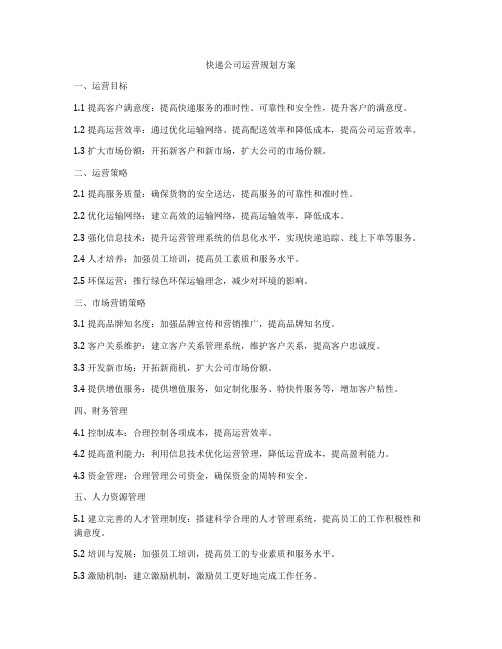 快递公司运营规划方案

一、运营目标

1.1 提高客户满意度：提高快递服务的准时性、可靠性和安全性，提升客户的满意度。

1.2 提高运营效率：通过优化运输网络、提高配送效率和降低成本，提高公司运营效率。

1.3 扩大市场份额：开拓新客户和新市场，扩大公司的市场份额。

二、运营策略

2.1 提高服务质量：确保货物的安全送达，提高服务的可靠性和准时性。

2.2 优化运输网络：建立高效的运输网络，提高运输效率，降低成本。

2.3 强化信息技术：提升运营管理系统的信息化水平，实现快递追踪、线上下单等服务。

2.4 人才培养：加强员工培训，提高员工素质和服务水平。

2.5 环保运营：推行绿色环保运输理念，减少对环境的影响。

三、市场营销策略

3.1 提高品牌知名度：加强品牌宣传和营销推广，提高品牌知名度。

3.2 客户关系维护：建立客户关系管理系统，维护客户关系，提高客户忠诚度。

3.3 开发新市场：开拓新商机，扩大公司市场份额。

3.4 提供增值服务：提供增值服务，如定制化服务、特快件服务等，增加客户粘性。

四、财务管理

4.1 控制成本：合理控制各项成本，提高运营效率。

4.2 提高盈利能力：利用信息技术优化运营管理，降低运营成本，提高盈利能力。

4.3 资金管理：合理管理公司资金，确保资金的周转和安全。

五、人力资源管理

5.1 建立完善的人才管理制度：搭建科学合理的人才管理系统，提高员工的工作积极性和满意度。

5.2 培训与发展：加强员工培训，提高员工的专业素质和服务水平。

5.3 激励机制：建立激励机制，激励员工更好地完成工作任务。